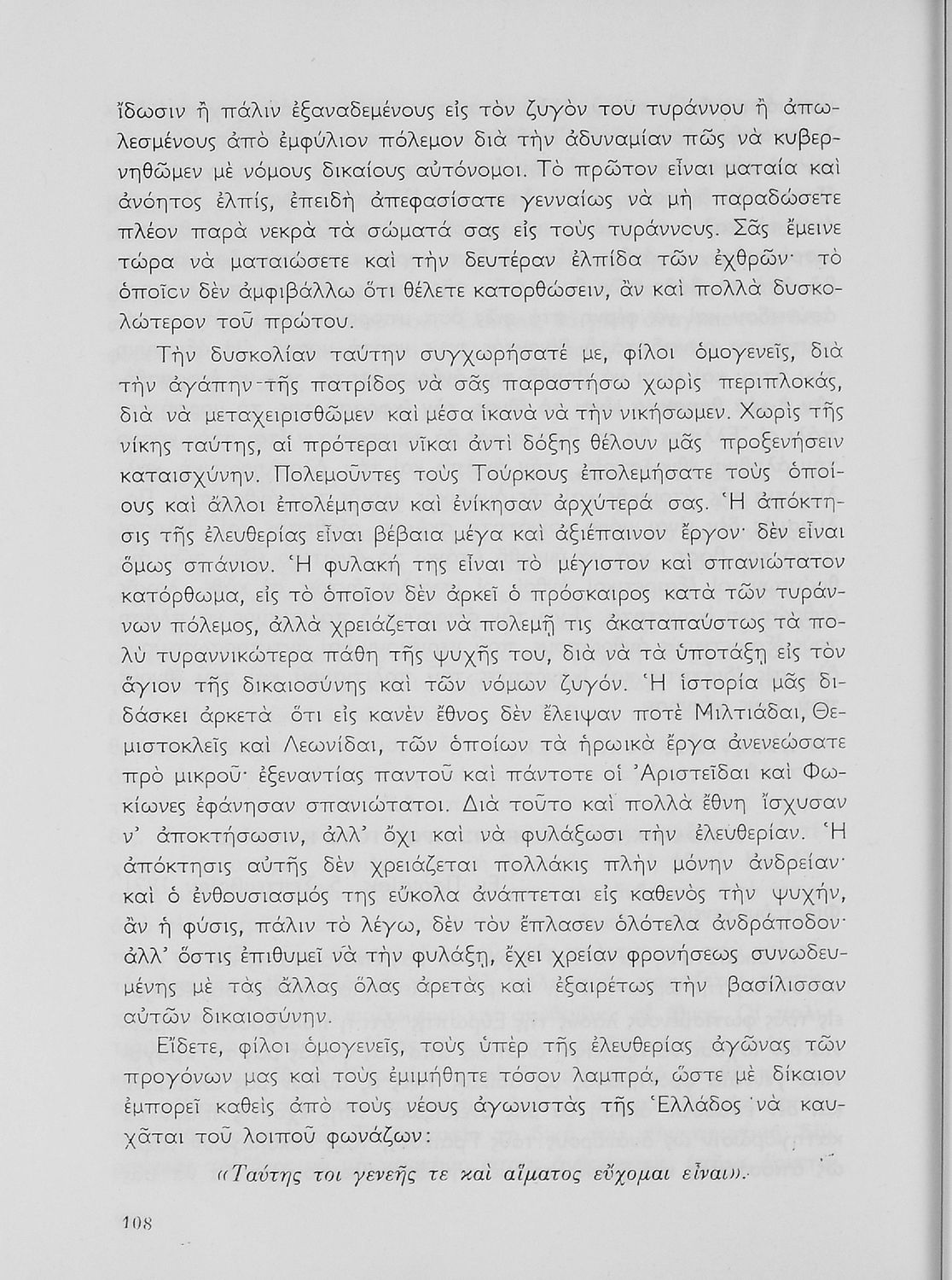 ἴδωσιν ἢ πάλιν ἐξαναδεμένους εἰς τὸν ζυγὸν τοῦ τυράννου ἢ ἀπωλεσμένους ἀπὸ ἐμφύλιον πόλεμον διὰ τὴν ἀδυναμίαν πῶς νὰ κυβερνηθῶμεν μὲ νόμους δικαίους αὐτόνομοι. Τὸ πρῶτον εἶναι ματαία καὶ ἀνόητος ἐλπίς, ἐπειδὴ ἀπεφασίσατε γενναίως νὰ μὴ παραδώσετε πλέον παρὰ νεκρὰ τὰ σώματά σας εἰς τοὺς τυράννους. Σᾶς ἔμεινε τώρα νὰ ματαιώσετε καὶ τὴν δευτέραν ἐλπίδα τῶν ἐχθρῶν· τὸ ὁποῖον δὲν ἀμφιβάλλω ὅτι θέλετε κατορθώσειν, ἂν καὶ πολλὰ δυσκολώτερον τοῦ πρώτου.

Τὴν δυσκολίαν ταύτην συγχωρήσατέ με, φίλοι ὁμογενεῖς, διὰ τὴν ἀγάπην τῆς πατρίδος νὰ σᾶς παραστήσω χωρὶς περιπλοκάς, διὰ νὰ μεταχειρισθῶμεν καὶ μέσα ἱκανὰ νὰ τὴν νικήσωμεν. Χωρὶς τῆς νίκης ταύτης, αἱ πρότεραι νῖκαι ἀντὶ δόξης θέλουν μᾶς προξενήσειν καταισχύνην. Πολεμοῦντες τοὺς Τούρκους ἐπολεμήσατε τοὺς ὁποίους καὶ ἄλλοι ἐπολέμησαν καὶ ἐνίκησαν ἀρχύτερά σας. Ἡ ἀπόκτησις τῆς ἐλευθερίας εἶναι βέβαια μέγα καὶ ἀξιέπαινον ἔργον· δὲν εἶναι ὅμως σπάνιον. Ἡ φυλακή της εἶναι τὸ μέγιστον καὶ σπανιώτατον κατόρθωμα, εἰς τὸ ὁποῖον δὲν ἀρκεῖ ὁ πρόσκαιρος κατὰ τῶν τυράννων πόλεμος, ἀλλὰ χρειάζεται νὰ πολεμῇ τις ἀκαταπαύστως τὰ πολὺ τυραννικώτερα πάθη τῆς ψυχῆς του, διὰ νὰ τὰ ὑποτάξῃ εἰς τὸν ἅγιον τῆς δικαιοσύνης καὶ τῶν νόμων ζυγόν. Ἡ ἱστορία μᾶς διδάσκει ἀρκετὰ ὅτι εἰς κανὲν ἔθνος δὲν ἔλειψαν ποτὲ Μιλτιάδαι, Θεμιστοκλεῖς καὶ Λεωνίδαι, τῶν ὁποίων τὰ ἡρωικὰ ἔργα ἀνενεώσατε πρὸ μικροῦ· ἐξεναντίας παντοῦ καὶ πάντοτε οἱ Ἀριστεῖδαι καὶ Φωκίωνες ἐφάνησαν σπανιώτατοι. Διὰ τοῦτο καὶ πολλὰ ἔθνη ἴσχυσαν ν' ἀποκτήσωσιν, ἀλλ' ὄχι καὶ νὰ φυλάξωσι τὴν ἐλευθερίαν. Ἡ ἀπόκτησις αὐτῆς δὲν χρειάζεται πολλάκις πλὴν μόνην ἀνδρείαν· καὶ ὁ ἐνθουσιασμός της εὔκολα ἀνάπτεται εἰς καθενὸς τὴν ψυχήν, ἂν ἡ φύσις, πάλιν τὸ λέγω, δὲν τὸν ἔπλασεν ὁλότελα ἀνδράποδον· ἀλλ' ὅστις ἐπιθυμεῖ νὰ τὴν φυλάξῃ, ἔχει χρείαν φρονήσεως συνωδευμένης μὲ τὰς ἄλλας ὅλας ἀρετὰς καὶ ἐξαιρέτως τὴν βασίλισσαν αὐτῶν δικαιοσύνην.

Εἴδετε, φίλοι ὁμογενεῖς, τοὺς ὑπὲρ τῆς ἐλευθερίας ἀγῶνας τῶν προγόνων μας καὶ τοὺς ἐμιμήθητε τόσον λαμπρά, ὥστε μὲ δίκαιον ἐμπορεῖ καθεὶς ἀπὸ τοὺς νέους ἀγωνιστὰς τῆς Ἑλλάδος νὰ καυχᾶται τοῦ λοιποῦ φωνάζων:

«Ταύτης τοι γενεῆς τε καὶ αἵματος εὔχομαι εἶναι».

108